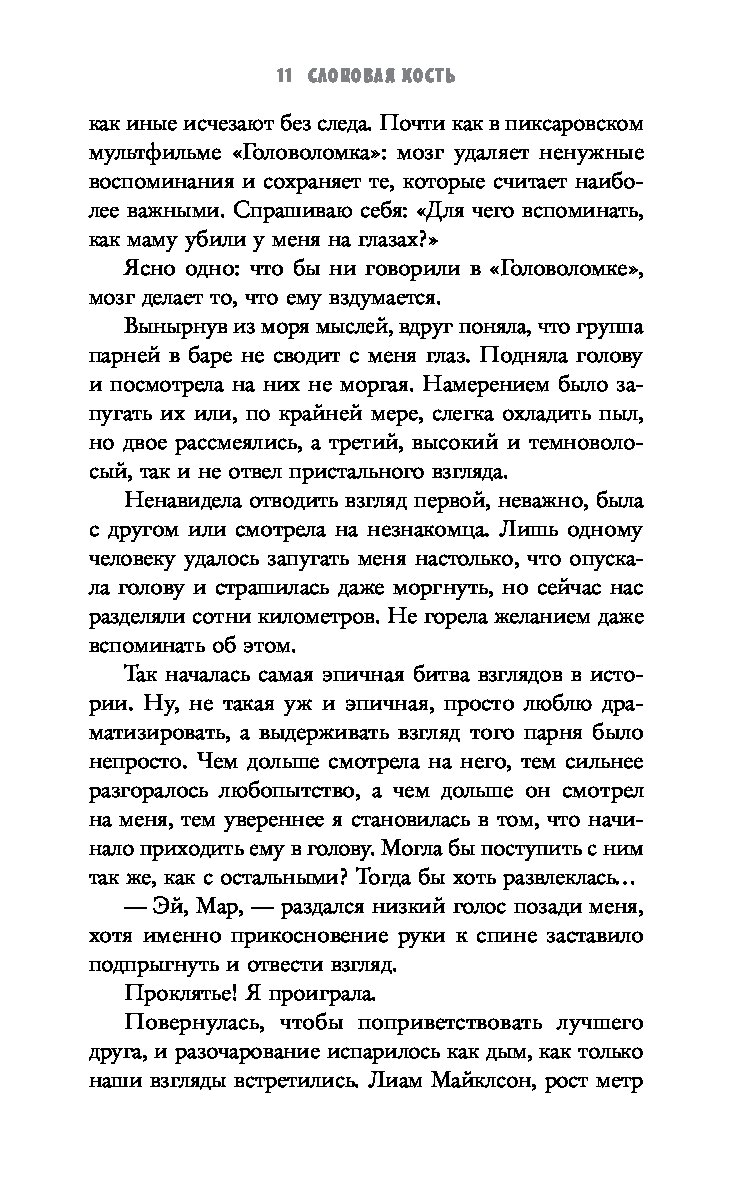 11 СЛОНОВАЯ КОСТЬ

как иные исчезают без следа. Почти как в пиксаровском мультфильме «Головоломка»: мозг удаляет ненужные воспоминания и сохраняет те, которые считает наиболее важными. Спрашиваю себя: «Для чего вспоминать, как маму убили у меня на глазах?»

Ясно одно: что бы ни говорили в «Головоломке», мозг делает то, что ему вздумается.

Вынырнув из моря мыслей, вдруг поняла, что группа парней в баре не сводит с меня глаз. Подняла голову и посмотрела на них не моргая. Намерением было запугать их или, по крайней мере, слегка охладить пыл, но двое рассмеялись, а третий, высокий и темноволосый, так и не отвел пристального взгляда.

Ненавидела отводить взгляд первой, неважно, была с другом или смотрела на незнакомца. Лишь одному человеку удалось запугать меня настолько, что опускала голову и страшилась даже моргнуть, но сейчас нас разделяли сотни километров. Не горела желанием даже вспоминать об этом.

Так началась самая эпичная битва взглядов в истории. Ну, не такая уж и эпичная, просто люблю драматизировать, а выдерживать взгляд того парня было непросто. Чем дольше смотрела на него, тем сильнее разгоралось любопытство, а чем дольше он смотрел на меня, тем увереннее я становилась в том, что начинало приходить ему в голову. Могла бы поступить с ним так же, как с остальными? Тогда бы хоть развлеклась...

— Эй, Мар, — раздался низкий голос позади меня, хотя именно прикосновение руки к спине заставило подпрыгнуть и отвести взгляд.

Проклятье! Я проиграла.

Повернулась, чтобы поприветствовать лучшего друга, и разочарование испарилось как дым, как только наши взгляды встретились. Лиам Майклсон, рост метр